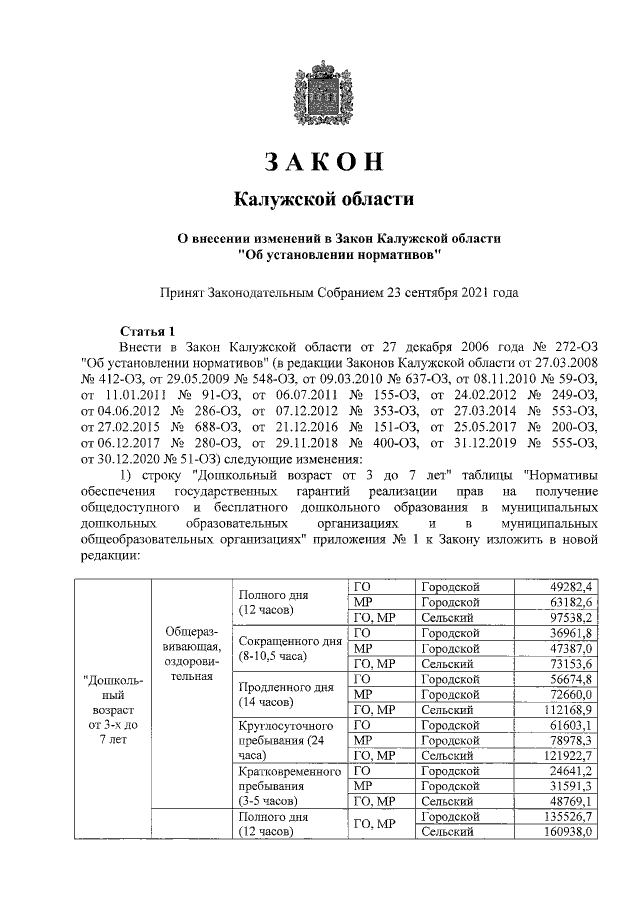 ЗАКОН

Калужской области

О внесении изменений в Закон Калужской области "Об установлении нормативов"

Принят Законодательным Собранием 23 сентября 2021 года

Статья 1

Внести в Закон Калужской области от 27 декабря 2006 года № 272-ОЗ "Об установлении нормативов" (в редакции Законов Калужской области от 27.03.2008 № 412-ОЗ, от 29.05.2009 № 548-ОЗ, от 09.03.2010 № 637-ОЗ, от 08.11.2010 № 59-ОЗ, от 11.01.2011 № 91-ОЗ, от 06.07.2011 № 155-ОЗ, от 24.02.2012 № 249-ОЗ, от 04.06.2012 № 286-ОЗ, от 07.12.2012 № 353-ОЗ, от 27.03.2014 № 553-ОЗ, от 27.02.2015 № 688-ОЗ, от 21.12.2016 № 151-ОЗ, от 25.05.2017 № 200-ОЗ, от 06.12.2017 № 280-ОЗ, от 29.11.2018 № 400-ОЗ, от 31.12.2019 № 555-ОЗ, от 30.12.2020 № 51-ОЗ) следующие изменения:

1) строку "Дошкольный возраст от 3 до 7 лет" таблицы "Нормативы обеспечения государственных гарантий реализации прав на получение общедоступного и бесплатного дошкольного образования в муниципальных дошкольных образовательных организациях и в муниципальных общеобразовательных организациях" приложения № 1 к Закону изложить в новой редакции:

| "Дошкольный возраст от 3-х до 7 лет | Общеразвивающая, оздоровительная | Полного дня (12 часов) | ГО | Городской | 49282,4 |
|---|---|---|---|---|---|
| | | | МР | Городской | 63182,6 |
| | | | ГО, МР | Сельский | 97538,2 |
| | | Сокращенного дня (8-10,5 часа) | ГО | Городской | 36961,8 |
| | | | МР | Городской | 47387,0 |
| | | | ГО, МР | Сельский | 73153,6 |
| | | Продленного дня (14 часов) | ГО | Городской | 56674,8 |
| | | | МР | Городской | 72660,0 |
| | | | ГО, МР | Сельский | 112168,9 |
| | | Круглосуточного пребывания (24 часа) | ГО | Городской | 61603,1 |
| | | | МР | Городской | 78978,3 |
| | | | ГО, МР | Сельский | 121922,7 |
| | | Кратковременного пребывания (3-5 часов) | ГО | Городской | 24641,2 |
| | | | МР | Городской | 31591,3 |
| | | | ГО, МР | Сельский | 48769,1 |
| | | Полного дня (12 часов) | ГО, МР | Городской | 135526,7 |
| | | | | Сельский | 160938,0 |